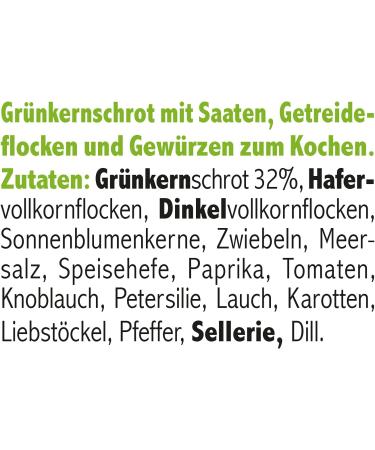 Grünkernschrot mit Saaten, Getreideflocken und Gewürzen zum Kochen.
Zutaten: Grünkernschrot 32%, Hafervollkornflocken, Dinkelvollkornflocken, Sonnenblumenkerne, Zwiebeln, Meersalz, Speisehefe, Paprika, Tomaten, Knoblauch, Petersilie, Lauch, Karotten, Liebstöckel, Pfeffer, Sellerie, Dill.